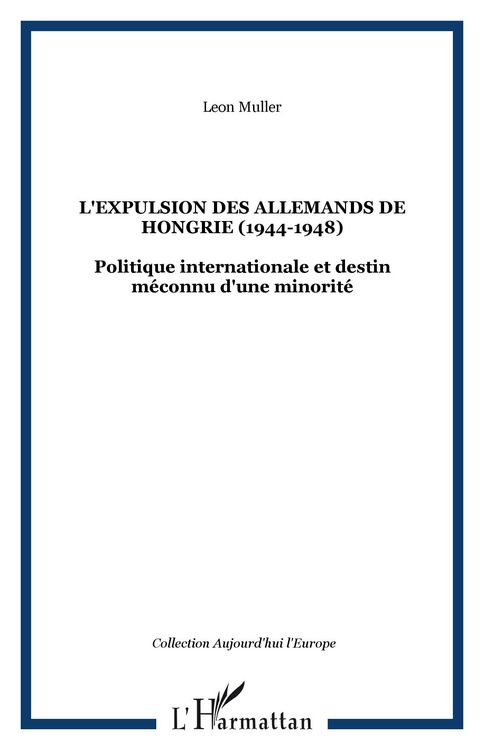 Leon Muller

L'EXPULSION DES ALLEMANDS DE HONGRIE (1944-1948)

Politique internationale et destin méconnu d'une minorité

Collection Aujourd'hui l'Europe

L'Harmattan